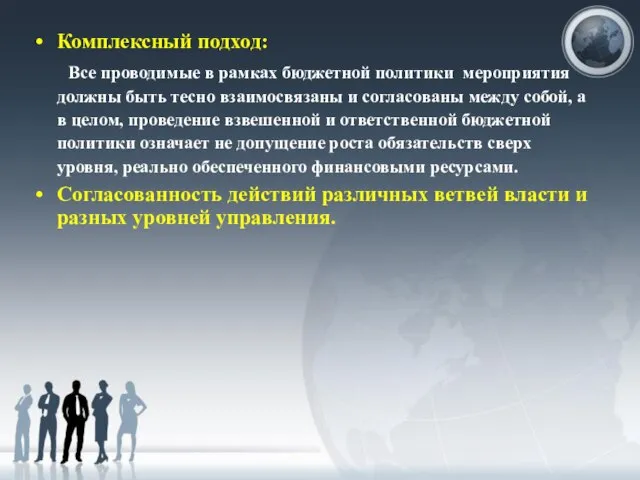 • Комплексный подход:

Все проводимые в рамках бюджетной политики мероприятия должны быть тесно взаимосвязаны и согласованы между собой, а в целом, проведение взвешенной и ответственной бюджетной политики означает не допущение роста обязательств сверх уровня, реально обеспеченного финансовыми ресурсами.

• Согласованность действий различных ветвей власти и разных уровней управления.